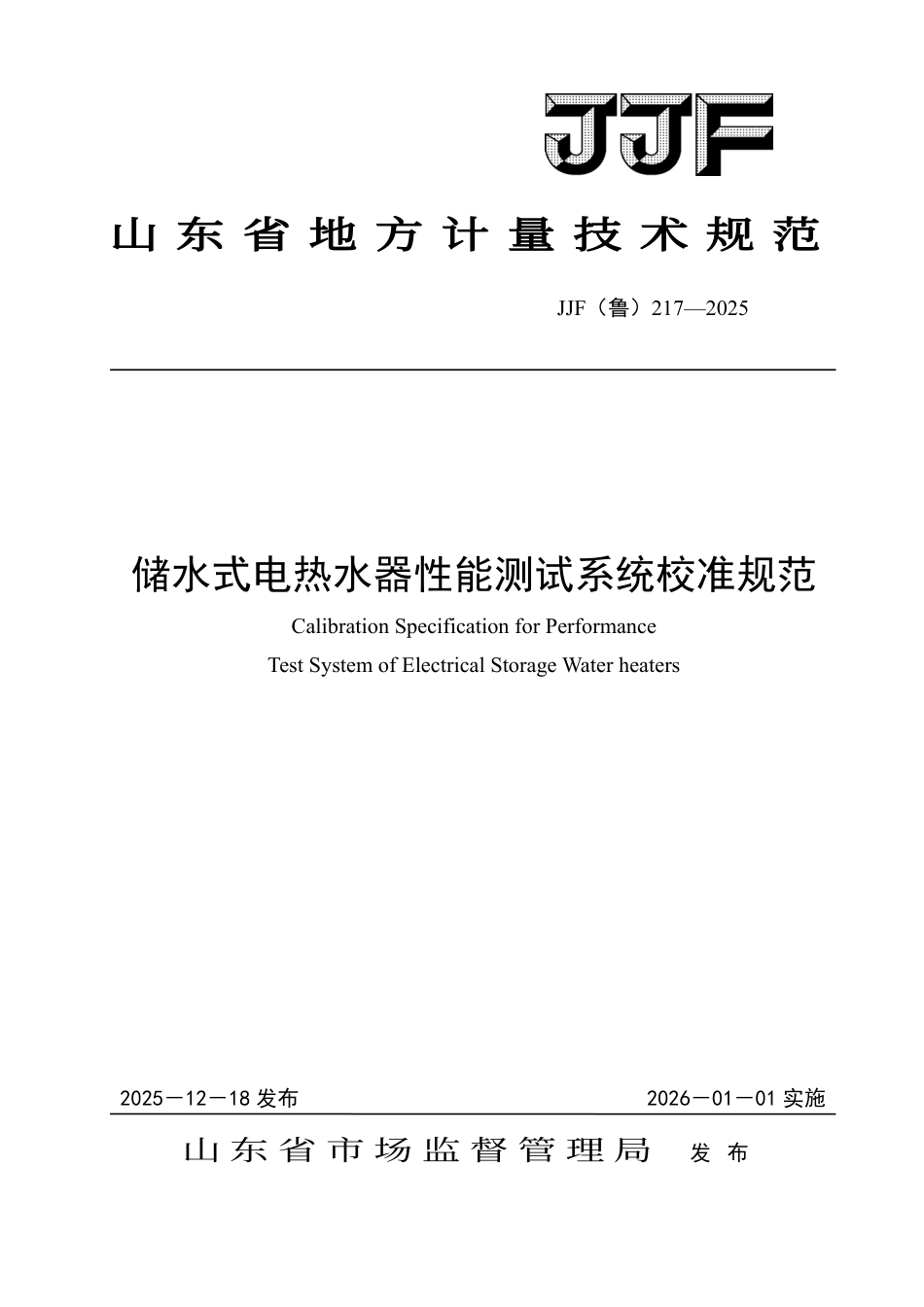 JJF

山东省地方计量技术规范

JJF（鲁）217—2025

储水式电热水器性能测试系统校准规范

Calibration Specification for Performance

Test System of Electrical Storage Water heaters

2025－12－18 发布

2026－01－01 实施

山东省市场监督管理局 发布